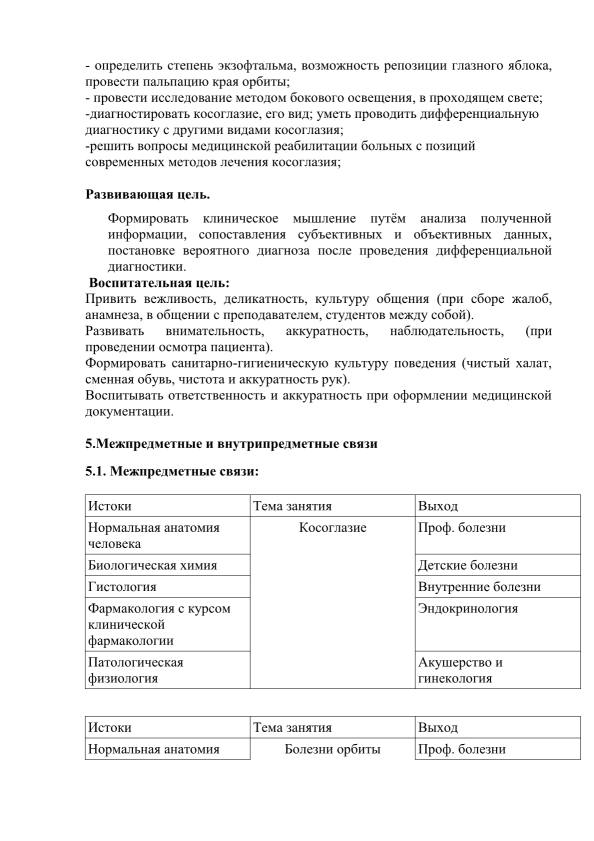 - определить степень экзофтальма, возможность репозиции глазного яблока, провести пальпацию края орбиты;
- провести исследование методом бокового освещения, в проходящем свете;
-диагностировать косоглазие, его вид; уметь проводить дифференциальную диагностику с другими видами косоглазия;
-решить вопросы медицинской реабилитации больных с позиций современных методов лечения косоглазия;

Развивающая цель.

Формировать клиническое мышление путём анализа полученной информации, сопоставления субъективных и объективных данных, постановке вероятного диагноза после проведения дифференциальной диагностики.

Воспитательная цель:
Привить вежливость, деликатность, культуру общения (при сборе жалоб, анамнеза, в общении с преподавателем, студентов между собой).
Развивать внимательность, аккуратность, наблюдательность, (при проведении осмотра пациента).
Формировать санитарно-гигиеническую культуру поведения (чистый халат, сменная обувь, чистота и аккуратность рук).
Воспитывать ответственность и аккуратность при оформлении медицинской документации.

5.Межпредметные и внутрипредметные связи

5.1. Межпредметные связи:

| Истоки | Тема занятия | Выход |
|---|---|---|
| Нормальная анатомия человека | Косоглазие | Проф. болезни |
| Биологическая химия | | Детские болезни |
| Гистология | | Внутренние болезни |
| Фармакология с курсом клинической фармакологии | | Эндокринология |
| Патологическая физиология | | Акушерство и гинекология |

| Истоки | Тема занятия | Выход |
|---|---|---|
| Нормальная анатомия | Болезни орбиты | Проф. болезни |